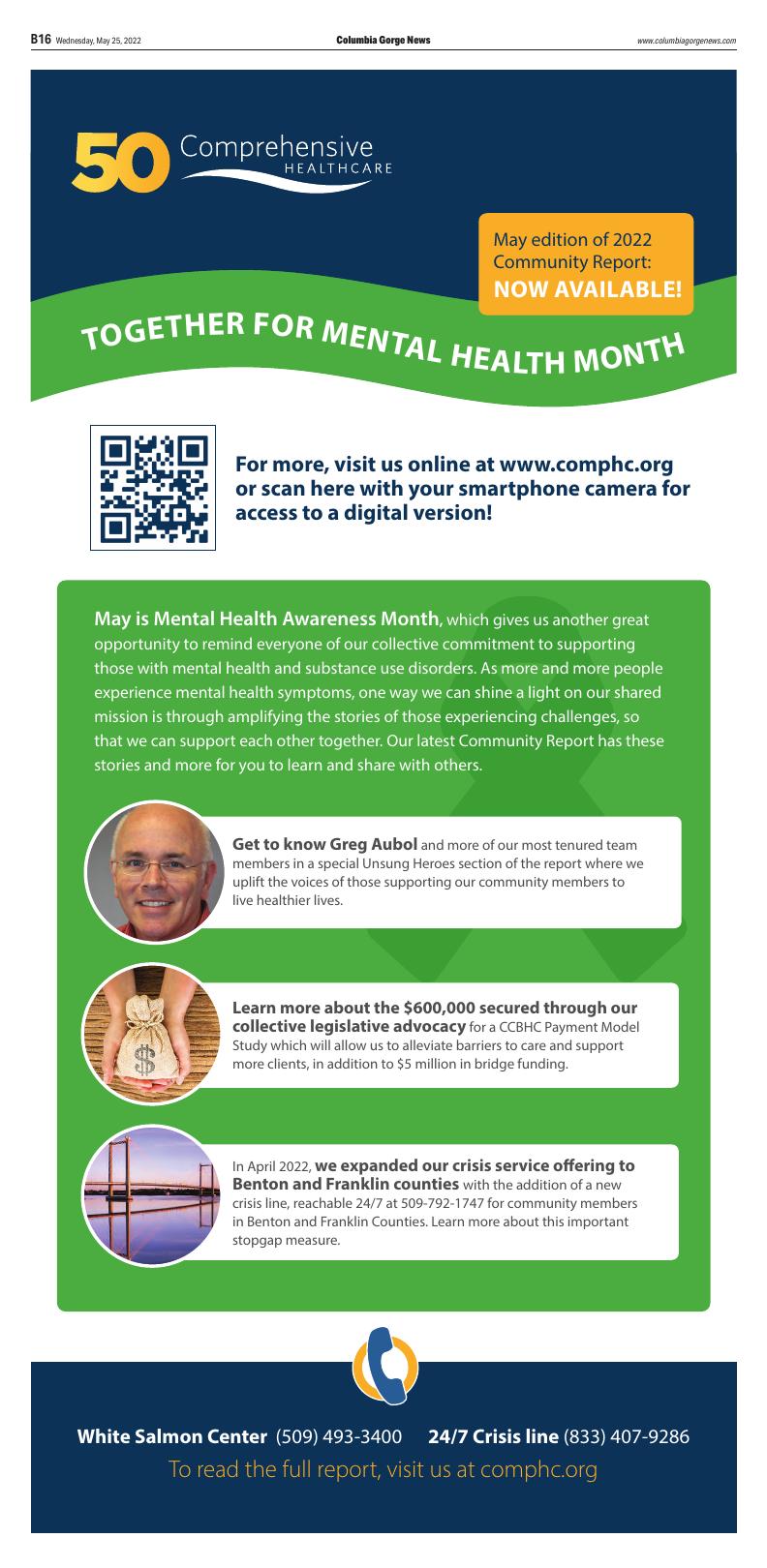 B16 Wednesday, May 25, 2022 Columbia Gorge News www.columbiagorgenews.com

50 Comprehensive HEALTHCARE

May edition of 2022 Community Report: NOW AVAILABLE!

TOGETHER FOR MENTAL HEALTH MONTH

For more, visit us online at www.comphc.org or scan here with your smartphone camera for access to a digital version!

May is Mental Health Awareness Month, which gives us another great opportunity to remind everyone of our collective commitment to supporting those with mental health and substance use disorders. As more and more people experience mental health symptoms, one way we can shine a light on our shared mission is through amplifying the stories of those experiencing challenges, so that we can support each other together. Our latest Community Report has these stories and more for you to learn and share with others.

Get to know Greg Aubol and more of our most tenured team members in a special Unsung Heroes section of the report where we uplift the voices of those supporting our community members to live healthier lives.

Learn more about the $600,000 secured through our collective legislative advocacy for a CCBHC Payment Model Study which will allow us to alleviate barriers to care and support more clients, in addition to $5 million in bridge funding.

In April 2022, we expanded our crisis service offering to Benton and Franklin counties with the addition of a new crisis line, reachable 24/7 at 509-792-1747 for community members in Benton and Franklin Counties. Learn more about this important stopgap measure.

White Salmon Center (509) 493-3400 24/7 Crisis line (833) 407-9286

To read the full report, visit us at comphc.org